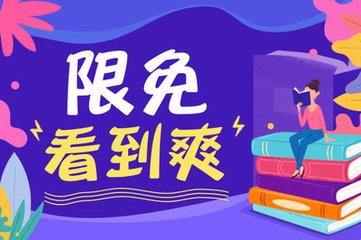 限免
看到爽